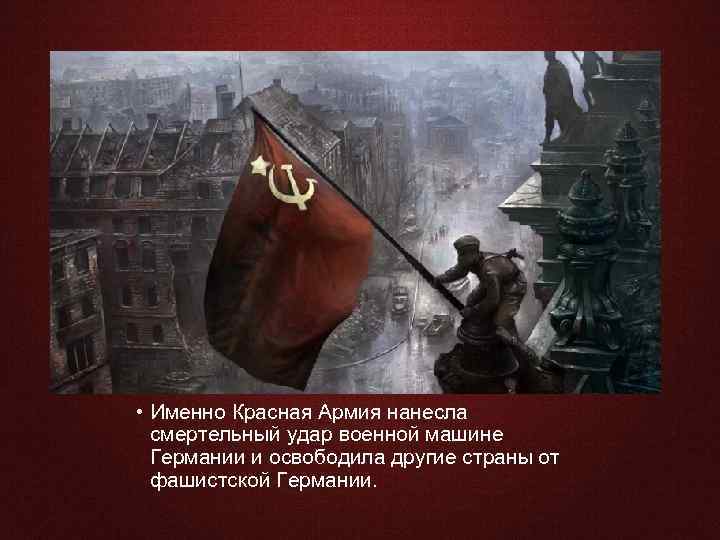 • Именно Красная Армия нанесла смертельный удар военной машине Германии и освободила другие страны от фашистской Германии.